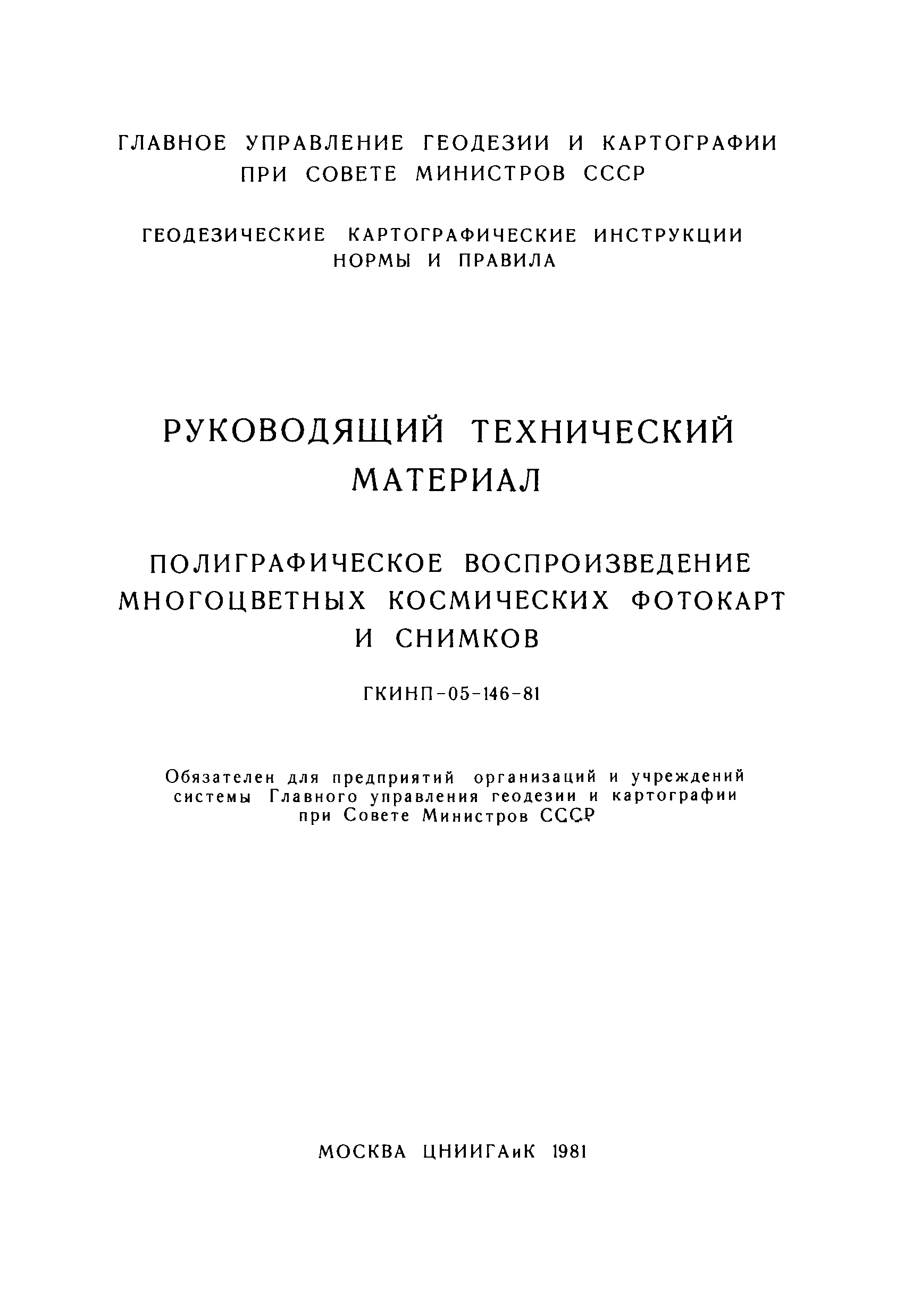 ГЛАВНОЕ УПРАВЛЕНИЕ ГЕОДЕЗИИ И КАРТОГРАФИИ ПРИ СОВЕТЕ МИНИСТРОВ СССР

ГЕОДЕЗИЧЕСКИЕ КАРТОГРАФИЧЕСКИЕ ИНСТРУКЦИИ НОРМЫ И ПРАВИЛА

РУКОВОДЯЩИЙ ТЕХНИЧЕСКИЙ МАТЕРИАЛ

ПОЛИГРАФИЧЕСКОЕ ВОСПРОИЗВЕДЕНИЕ МНОГОЦВЕТНЫХ КОСМИЧЕСКИХ ФОТОКАРТ И СНИМКОВ

ГКИНП-05-146-81

Обязателен для предприятий организаций и учреждений системы Главного управления геодезии и картографии при Совете Министров СССР

МОСКВА ЦНИИГАиК 1981